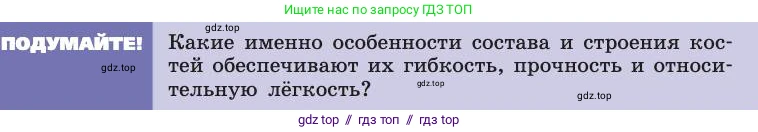 Ищите нас по запросу ГДЗ ТОП

gdz.top

ПОДУМАЙТЕ!

gdz.top

Какие именно особенности состава и строения костей обеспечивают их гибкость, прочность и относительную лёгкость?

gdz.top

gdz.top

gdz top // гдз топ // гдз top